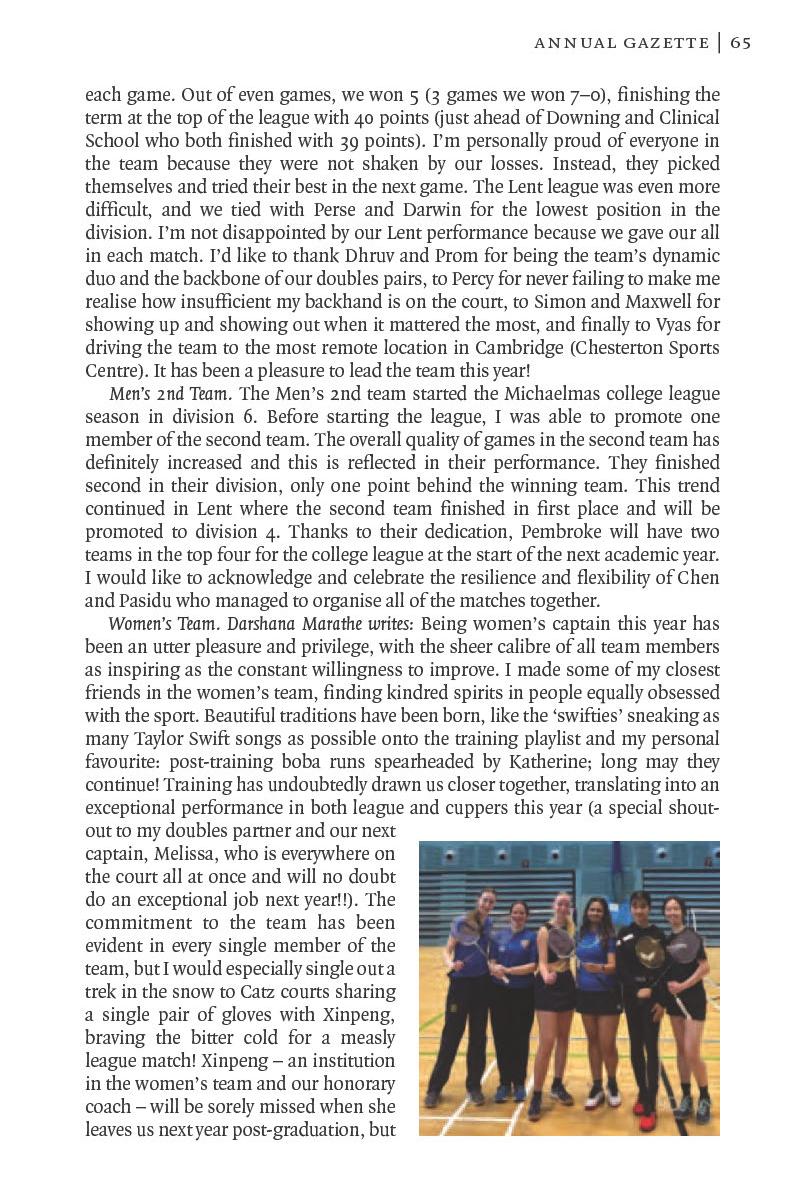 ANNUAL GAZETTE | 65

each game. Out of even games, we won 5 (3 games we won 7–0), finishing the term at the top of the league with 40 points (just ahead of Downing and Clinical School who both finished with 39 points). I'm personally proud of everyone in the team because they were not shaken by our losses. Instead, they picked themselves and tried their best in the next game. The Lent league was even more difficult, and we tied with Perse and Darwin for the lowest position in the division. I'm not disappointed by our Lent performance because we gave our all in each match. I'd like to thank Dhruv and Prom for being the team's dynamic duo and the backbone of our doubles pairs, to Percy for never failing to make me realise how insufficient my backhand is on the court, to Simon and Maxwell for showing up and showing out when it mattered the most, and finally to Vyas for driving the team to the most remote location in Cambridge (Chesterton Sports Centre). It has been a pleasure to lead the team this year!

Men's 2nd Team. The Men's 2nd team started the Michaelmas college league season in division 6. Before starting the league, I was able to promote one member of the second team. The overall quality of games in the second team has definitely increased and this is reflected in their performance. They finished second in their division, only one point behind the winning team. This trend continued in Lent where the second team finished in first place and will be promoted to division 4. Thanks to their dedication, Pembroke will have two teams in the top four for the college league at the start of the next academic year. I would like to acknowledge and celebrate the resilience and flexibility of Chen and Pasidu who managed to organise all of the matches together.

Women's Team. Darshana Marathe writes: Being women's captain this year has been an utter pleasure and privilege, with the sheer calibre of all team members as inspiring as the constant willingness to improve. I made some of my closest friends in the women's team, finding kindred spirits in people equally obsessed with the sport. Beautiful traditions have been born, like the 'swifties' sneaking as many Taylor Swift songs as possible onto the training playlist and my personal favourite: post-training boba runs spearheaded by Katherine; long may they continue! Training has undoubtedly drawn us closer together, translating into an exceptional performance in both league and cuppers this year (a special shout-out to my doubles partner and our next captain, Melissa, who is everywhere on the court all at once and will no doubt do an exceptional job next year!!). The commitment to the team has been evident in every single member of the team, but I would especially single out a trek in the snow to Catz courts sharing a single pair of gloves with Xinpeng, braving the bitter cold for a measly league match! Xinpeng – an institution in the women's team and our honorary coach – will be sorely missed when she leaves us next year post-graduation, but